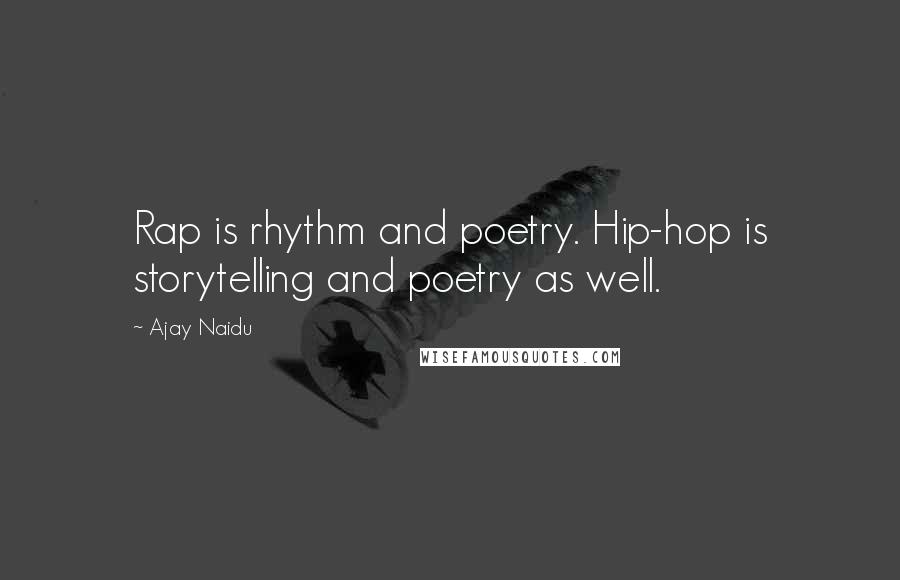 Rap is rhythm and poetry. Hip-hop is storytelling and poetry as well.

~ Ajay Naidu

WISEFAMOUSQUOTES.COM